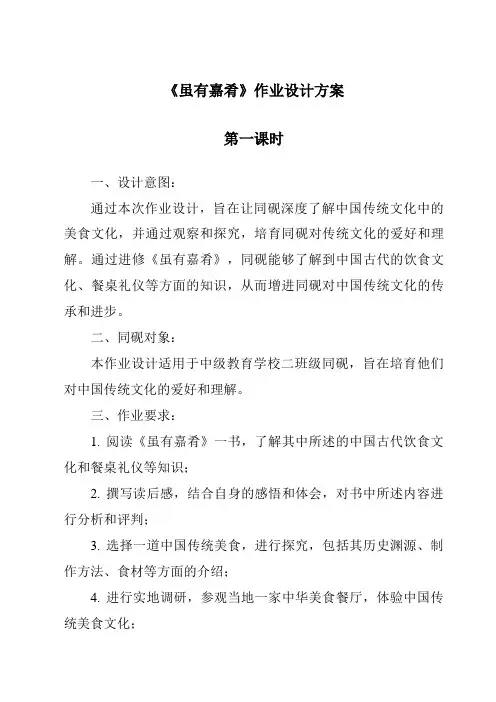 《虽有嘉肴》作业设计方案

第一课时

一、设计意图：

通过本次作业设计，旨在让同砚深度了解中国传统文化中的美食文化，并通过观察和探究，培育同砚对传统文化的爱好和理解。通过进修《虽有嘉肴》，同砚能够了解到中国古代的饮食文化、餐桌礼仪等方面的知识，从而增进同砚对中国传统文化的传承和进步。

二、同砚对象：

本作业设计适用于中级教育学校二班级同砚，旨在培育他们对中国传统文化的爱好和理解。

三、作业要求：

1. 阅读《虽有嘉肴》一书，了解其中所述的中国古代饮食文化和餐桌礼仪等知识；

2. 撰写读后感，结合自身的感悟和体会，对书中所述内容进行分析和评判；

3. 选择一道中国传统美食，进行探究，包括其历史渊源、制作方法、食材等方面的介绍；

4. 进行实地调研，参观当地一家中华美食餐厅，体验中国传统美食文化；